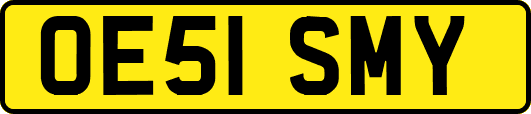 OE51 SMY